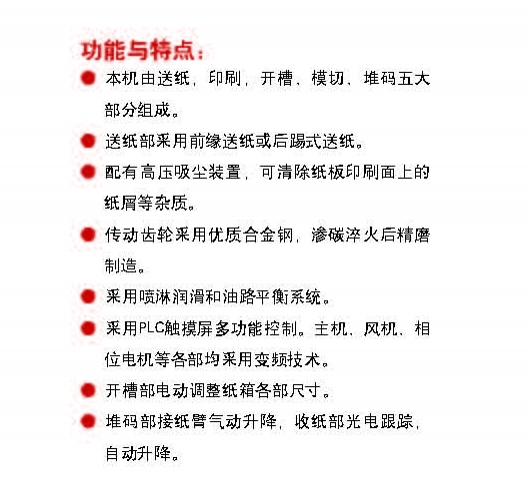 功能与特点：

● 本机由送纸，印刷，开槽、模切、堆码五大部分组成。

● 送纸部采用前缘送纸或后踢式送纸。

● 配有高压吸尘装置，可清除纸板印刷面上的纸屑等杂质。

● 传动齿轮采用优质合金钢，渗碳淬火后精磨制造。

● 采用喷淋润滑和油路平衡系统。

● 采用PLC触摸屏多功能控制。主机、风机、相位电机等各部均采用变频技术。

● 开槽部电动调整纸箱各部尺寸。

● 堆码部接纸臂气动升降，收纸部光电跟踪，自动升降。